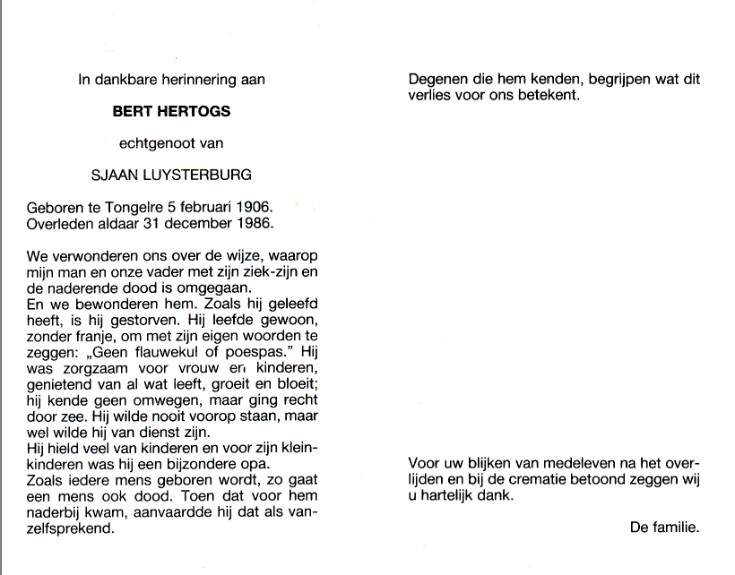 In dankbare herinnering aan

BERT HERTOGS

echtgenoot van

SJAAN LUYSTERBURG

Geboren te Tongelre 5 februari 1906.
Overleden aldaar 31 december 1986.

We verwonderen ons over de wijze, waarop mijn man en onze vader met zijn ziek-zijn en de naderende dood is omgegaan.
En we bewonderen hem. Zoals hij geleefd heeft, is hij gestorven. Hij leefde gewoon, zonder franje, om met zijn eigen woorden te zeggen: „Geen flauwekul of poespas." Hij was zorgzaam voor vrouw en kinderen, genietend van al wat leeft, groeit en bloeit; hij kende geen omwegen, maar ging recht door zee. Hij wilde nooit voorop staan, maar wel wilde hij van dienst zijn.
Hij hield veel van kinderen en voor zijn kleinkinderen was hij een bijzondere opa.
Zoals iedere mens geboren wordt, zo gaat een mens ook dood. Toen dat voor hem naderbij kwam, aanvaardde hij dat als vanzelfsprekend.

Degenen die hem kenden, begrijpen wat dit verlies voor ons betekent.

Voor uw blijken van medeleven na het overlijden en bij de crematie betoond zeggen wij u hartelijk dank.

De familie.